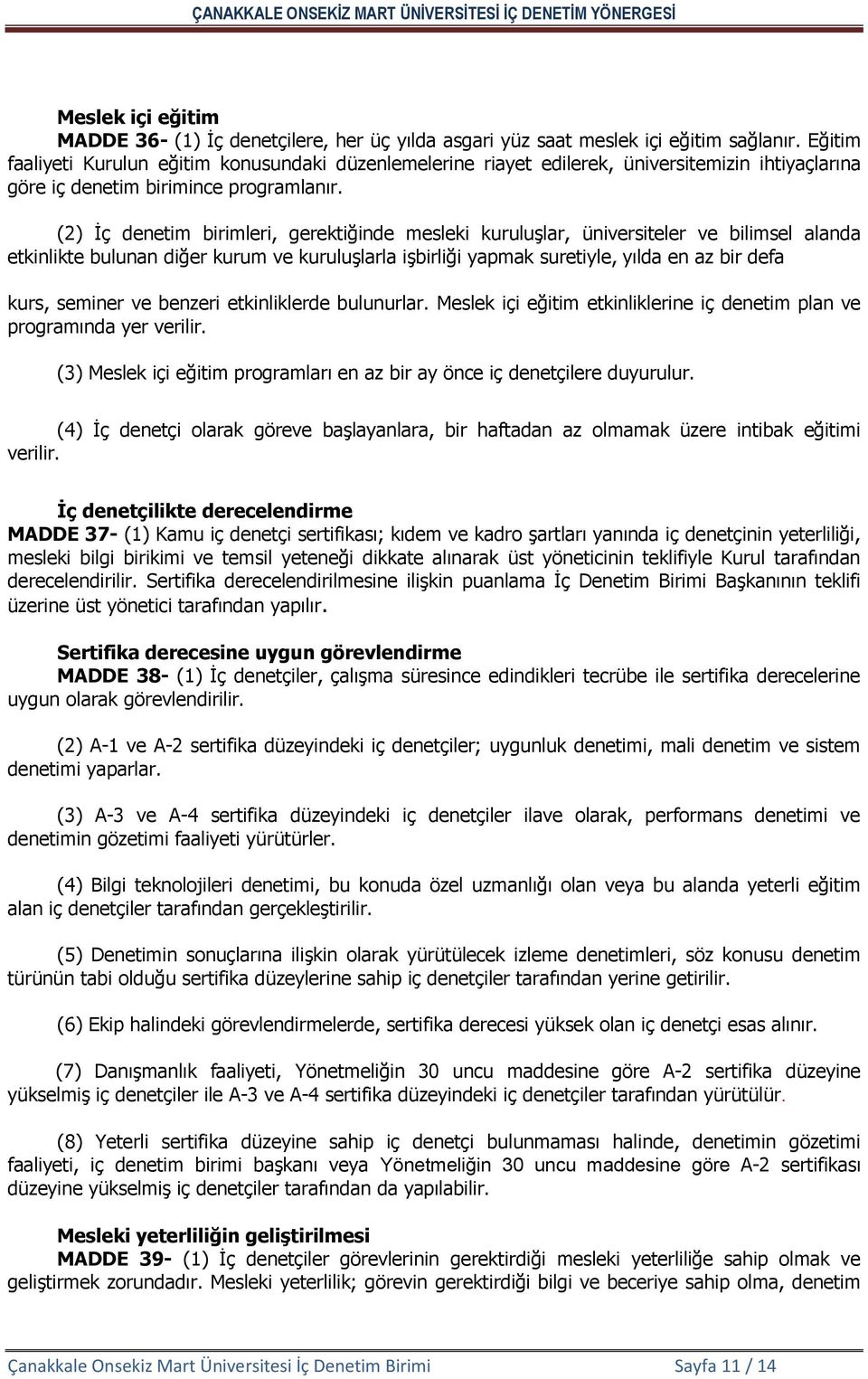 ÇANAKKALE ONSEKİZ MART ÜNİVERSİTESİ İÇ DENETİM YÖNERGESİ

Meslek içi eğitim
MADDE 36- (1) İç denetçilere, her üç yılda asgari yüz saat meslek içi eğitim sağlanır. Eğitim faaliyeti Kurulun eğitim konusundaki düzenlemelerine riayet edilerek, üniversitemizin ihtiyaçlarına göre iç denetim birimince programlanır.

(2) İç denetim birimleri, gerektiğinde mesleki kuruluşlar, üniversiteler ve bilimsel alanda etkinlikte bulunan diğer kurum ve kuruluşlarla işbirliği yapmak suretiyle, yılda en az bir defa

kurs, seminer ve benzeri etkinliklerde bulunurlar. Meslek içi eğitim etkinliklerine iç denetim plan ve programında yer verilir.

(3) Meslek içi eğitim programları en az bir ay önce iç denetçilere duyurulur.

(4) İç denetçi olarak göreve başlayanlara, bir haftadan az olmamak üzere intibak eğitimi verilir.

İç denetçilikte derecelendirme
MADDE 37- (1) Kamu iç denetçi sertifikası; kıdem ve kadro şartları yanında iç denetçinin yeterliliği, mesleki bilgi birikimi ve temsil yeteneği dikkate alınarak üst yöneticinin teklifiyle Kurul tarafından derecelendirilir. Sertifika derecelendirilmesine ilişkin puanlama İç Denetim Birimi Başkanının teklifi üzerine üst yönetici tarafından yapılır.

Sertifika derecesine uygun görevlendirme
MADDE 38- (1) İç denetçiler, çalışma süresince edindikleri tecrübe ile sertifika derecelerine uygun olarak görevlendirilir.

(2) A-1 ve A-2 sertifika düzeyindeki iç denetçiler; uygunluk denetimi, mali denetim ve sistem denetimi yaparlar.

(3) A-3 ve A-4 sertifika düzeyindeki iç denetçiler ilave olarak, performans denetimi ve denetimin gözetimi faaliyeti yürütürler.

(4) Bilgi teknolojileri denetimi, bu konuda özel uzmanlığı olan veya bu alanda yeterli eğitim alan iç denetçiler tarafından gerçekleştirilir.

(5) Denetimin sonuçlarına ilişkin olarak yürütülecek izleme denetimleri, söz konusu denetim türünün tabi olduğu sertifika düzeylerine sahip iç denetçiler tarafından yerine getirilir.

(6) Ekip halindeki görevlendirmelerde, sertifika derecesi yüksek olan iç denetçi esas alınır.

(7) Danışmanlık faaliyeti, Yönetmeliğin 30 uncu maddesine göre A-2 sertifika düzeyine yükselmiş iç denetçiler ile A-3 ve A-4 sertifika düzeyindeki iç denetçiler tarafından yürütülür.

(8) Yeterli sertifika düzeyine sahip iç denetçi bulunmaması halinde, denetimin gözetimi faaliyeti, iç denetim birimi başkanı veya Yönetmeliğin 30 uncu maddesine göre A-2 sertifikası düzeyine yükselmiş iç denetçiler tarafından da yapılabilir.

Mesleki yeterliliğin geliştirilmesi
MADDE 39- (1) İç denetçiler görevlerinin gerektirdiği mesleki yeterliliğe sahip olmak ve geliştirmek zorundadır. Mesleki yeterlilik; görevin gerektirdiği bilgi ve beceriye sahip olma, denetim

Çanakkale Onsekiz Mart Üniversitesi İç Denetim Birimi Sayfa 11 / 14